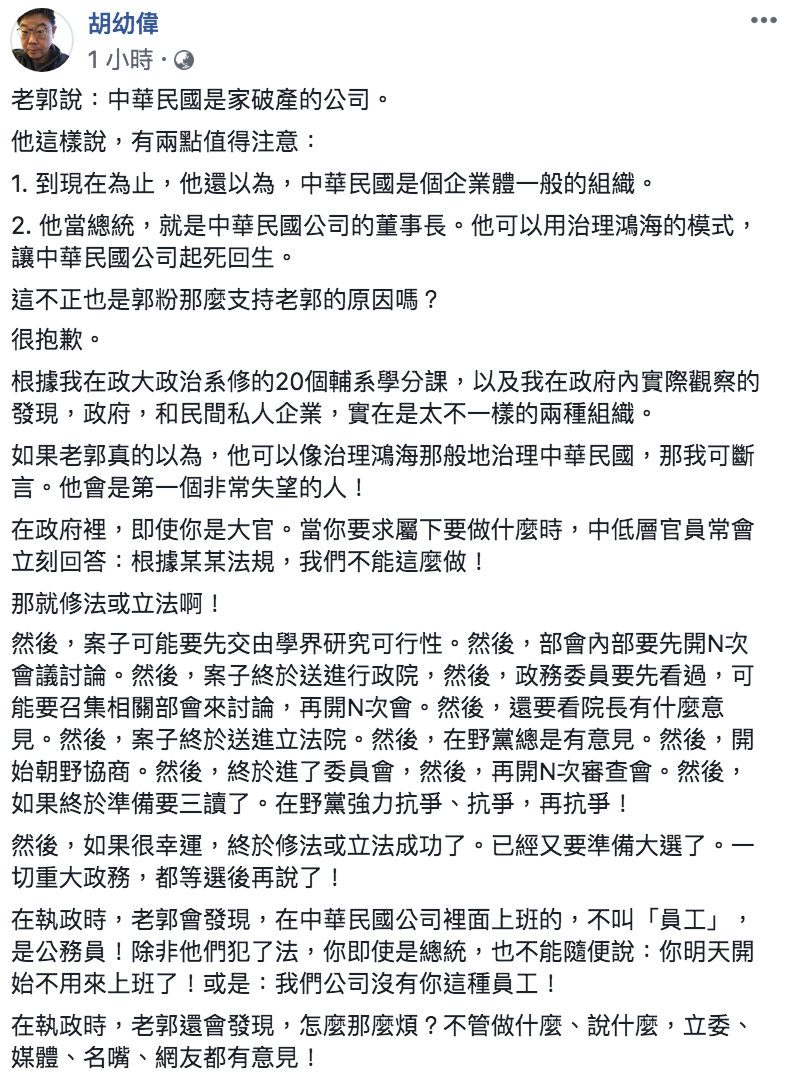 胡幼偉
1 小時 · 

老郭說：中華民國是家破產的公司。

他這樣說，有兩點值得注意：

1. 到現在為止，他還以為，中華民國是個企業體一般的組織。

2. 他當總統，就是中華民國公司的董事長。他可以用治理鴻海的模式，讓中華民國公司起死回生。

這不正也是郭粉那麼支持老郭的原因嗎？

很抱歉。

根據我在政大政治系修的20個輔系學分課，以及我在政府內實際觀察的發現，政府，和民間私人企業，實在是太不一樣的兩種組織。

如果老郭真的以為，他可以像治理鴻海那般地治理中華民國，那我可斷言。他會是第一個非常失望的人！

在政府裡，即使你是大官。當你要求屬下要做什麼時，中低層官員常會立刻回答：根據某某法規，我們不能這麼做！

那就修法或立法啊！

然後，案子可能要先交由學界研究可行性。然後，部會內部要先開N次會議討論。然後，案子終於送進行政院，然後，政務委員要先看過，可能要召集相關部會來討論，再開N次會。然後，還要看院長有什麼意見。然後，案子終於送進立法院。然後，在野黨總是有意見。然後，開始朝野協商。然後，終於進了委員會，然後，再開N次審查會。然後，如果終於準備要三讀了。在野黨強力抗爭、抗爭，再抗爭！

然後，如果很幸運，終於修法或立法成功了。已經又要準備大選了。一切重大政務，都等選後再說了！

在執政時，老郭會發現，在中華民國公司裡面上班的，不叫「員工」，是公務員！除非他們犯了法，你即使是總統，也不能隨便說：你明天開始不用來上班了！或是：我們公司沒有你這種員工！

在執政時，老郭還會發現，怎麼那麼煩？不管做什麼、說什麼，立委、媒體、名嘴、網友都有意見！